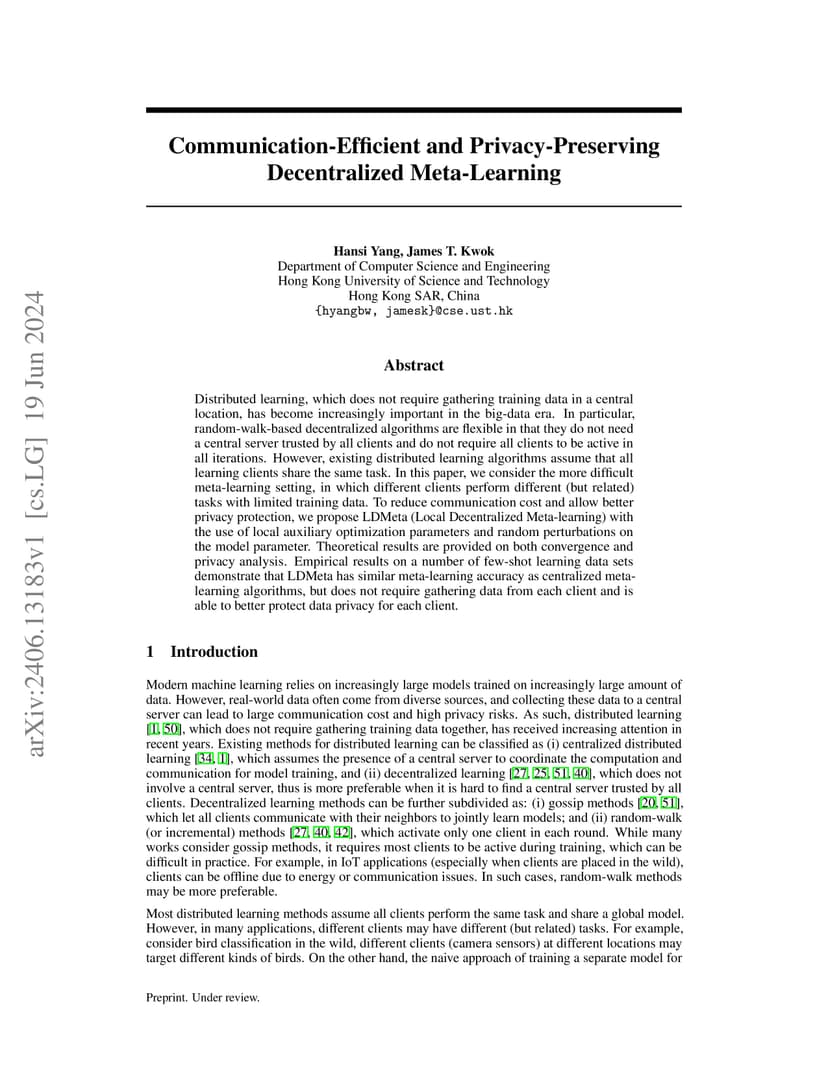 arXiv:2406.13183v1 [cs.LG] 19 Jun 2024

Communication-Efficient and Privacy-Preserving Decentralized Meta-Learning

Hansi Yang, James T. Kwok
Department of Computer Science and Engineering
Hong Kong University of Science and Technology
Hong Kong SAR, China
{hyangbw, jamesk}@cse.ust.hk

Abstract

Distributed learning, which does not require gathering training data in a central location, has become increasingly important in the big-data era. In particular, random-walk-based decentralized algorithms are flexible in that they do not need a central server trusted by all clients and do not require all clients to be active in all iterations. However, existing distributed learning algorithms assume that all learning clients share the same task. In this paper, we consider the more difficult meta-learning setting, in which different clients perform different (but related) tasks with limited training data. To reduce communication cost and allow better privacy protection, we propose LDMeta (Local Decentralized Meta-learning) with the use of local auxiliary optimization parameters and random perturbations on the model parameter. Theoretical results are provided on both convergence and privacy analysis. Empirical results on a number of few-shot learning data sets demonstrate that LDMeta has similar meta-learning accuracy as centralized meta-learning algorithms, but does not require gathering data from each client and is able to better protect data privacy for each client.

1 Introduction

Modern machine learning relies on increasingly large models trained on increasingly large amount of data. However, real-world data often come from diverse sources, and collecting these data to a central server can lead to large communication cost and high privacy risks. As such, distributed learning [1, 50], which does not require gathering training data together, has received increasing attention in recent years. Existing methods for distributed learning can be classified as (i) centralized distributed learning [34, 1], which assumes the presence of a central server to coordinate the computation and communication for model training, and (ii) decentralized learning [27, 25, 51, 40], which does not involve a central server, thus is more preferable when it is hard to find a central server trusted by all clients. Decentralized learning methods can be further subdivided as: (i) gossip methods [20, 51], which let all clients communicate with their neighbors to jointly learn models; and (ii) random-walk (or incremental) methods [27, 40, 42], which activate only one client in each round. While many works consider gossip methods, it requires most clients to be active during training, which can be difficult in practice. For example, in IoT applications (especially when clients are placed in the wild), clients can be offline due to energy or communication issues. In such cases, random-walk methods may be more preferable.

Most distributed learning methods assume all clients perform the same task and share a global model. However, in many applications, different clients may have different (but related) tasks. For example, consider bird classification in the wild, different clients (camera sensors) at different locations may target different kinds of birds. On the other hand, the naive approach of training a separate model for

Preprint. Under review.